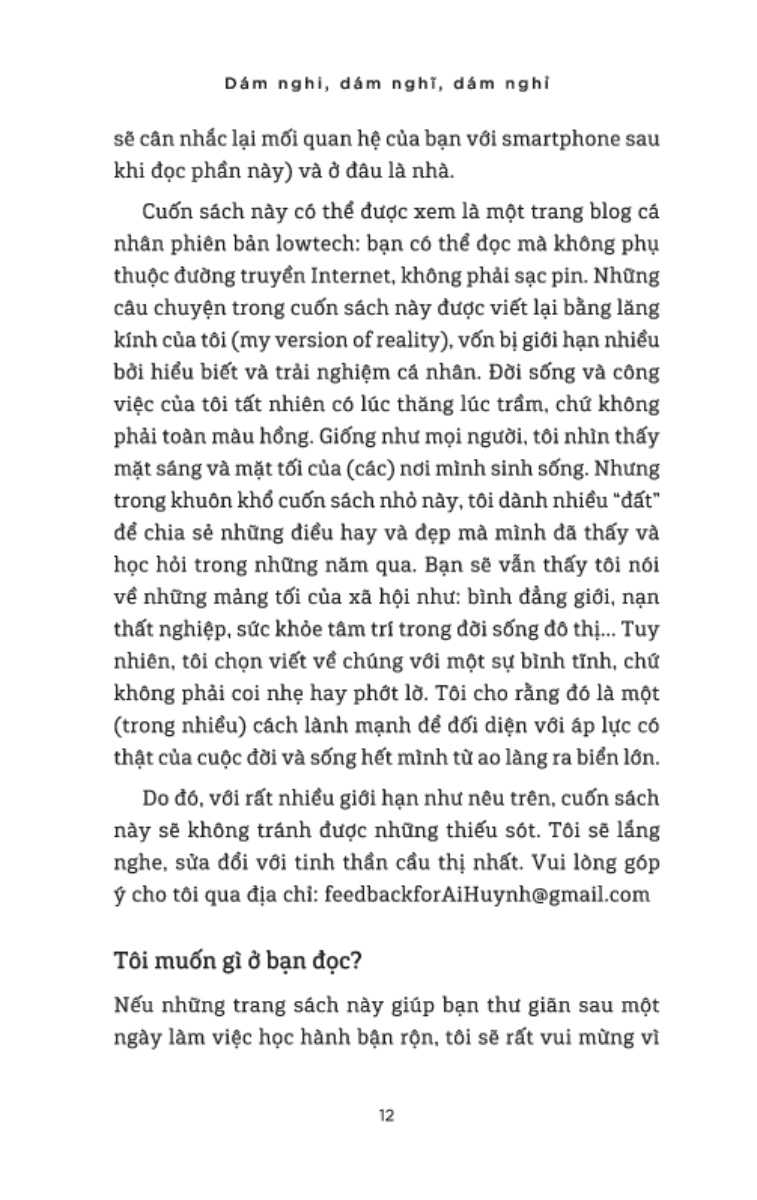 Dám nghi, dám nghĩ, dám nghỉ

sẽ cân nhắc lại mối quan hệ của bạn với smartphone sau khi đọc phần này) và ở đâu là nhà.

Cuốn sách này có thể được xem là một trang blog cá nhân phiên bản lowtech: bạn có thể đọc mà không phụ thuộc đường truyền Internet, không phải sạc pin. Những câu chuyện trong cuốn sách này được viết lại bằng lăng kính của tôi (my version of reality), vốn bị giới hạn nhiều bởi hiểu biết và trải nghiệm cá nhân. Đời sống và công việc của tôi tất nhiên có lúc thăng lúc trầm, chứ không phải toàn màu hồng. Giống như mọi người, tôi nhìn thấy mặt sáng và mặt tối của (các) nơi mình sinh sống. Nhưng trong khuôn khổ cuốn sách nhỏ này, tôi dành nhiều "đất" để chia sẻ những điều hay và đẹp mà mình đã thấy và học hỏi trong những năm qua. Bạn sẽ vẫn thấy tôi nói về những mảng tối của xã hội như: bình đẳng giới, nạn thất nghiệp, sức khỏe tâm trí trong đời sống đô thị... Tuy nhiên, tôi chọn viết về chúng với một sự bình tĩnh, chứ không phải coi nhẹ hay phớt lờ. Tôi cho rằng đó là một (trong nhiều) cách lành mạnh để đối diện với áp lực có thật của cuộc đời và sống hết mình từ ao làng ra biển lớn.

Do đó, với rất nhiều giới hạn như nêu trên, cuốn sách này sẽ không tránh được những thiếu sót. Tôi sẽ lắng nghe, sửa đổi với tinh thần cầu thị nhất. Vui lòng góp ý cho tôi qua địa chỉ: feedbackforAiHuynh@gmail.com

Tôi muốn gì ở bạn đọc?

Nếu những trang sách này giúp bạn thư giãn sau một ngày làm việc học hành bận rộn, tôi sẽ rất vui mừng vì

12